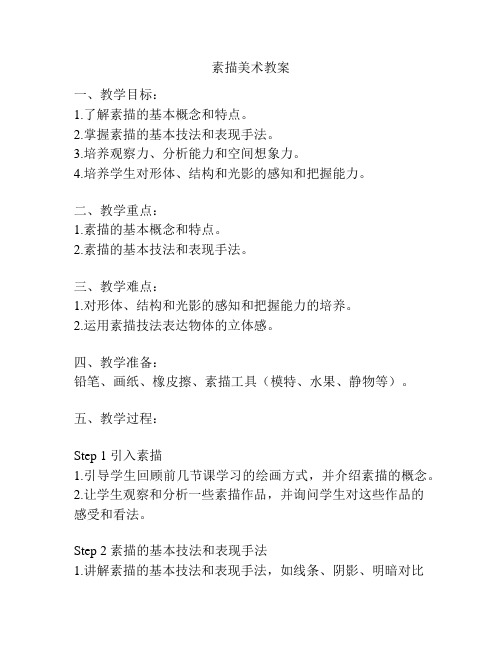 素描美术教案

一、教学目标：
1.了解素描的基本概念和特点。
2.掌握素描的基本技法和表现手法。
3.培养观察力、分析能力和空间想象力。
4.培养学生对形体、结构和光影的感知和把握能力。

二、教学重点：
1.素描的基本概念和特点。
2.素描的基本技法和表现手法。

三、教学难点：
1.对形体、结构和光影的感知和把握能力的培养。
2.运用素描技法表达物体的立体感。

四、教学准备：
铅笔、画纸、橡皮擦、素描工具（模特、水果、静物等）。

五、教学过程：

Step 1 引入素描
1.引导学生回顾前几节课学习的绘画方式，并介绍素描的概念。
2.让学生观察和分析一些素描作品，并询问学生对这些作品的感受和看法。

Step 2 素描的基本技法和表现手法
1.讲解素描的基本技法和表现手法，如线条、阴影、明暗对比